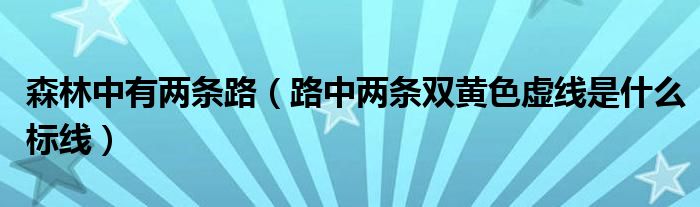 森林中有两条路（路中两条双黄色虚线是什么标线）